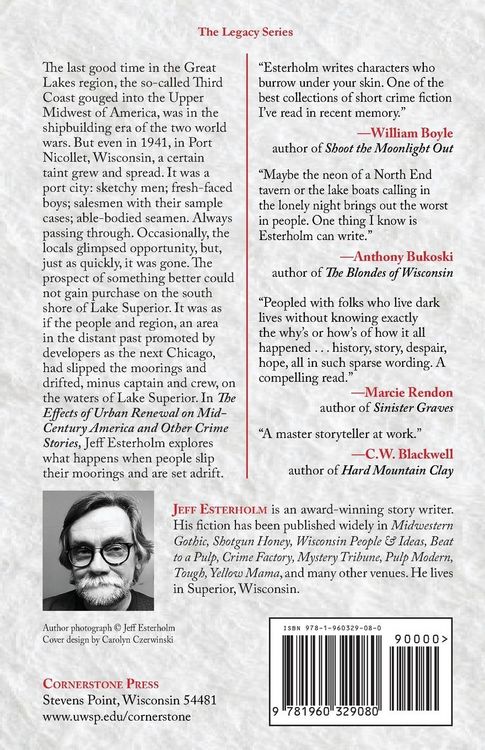 The Legacy Series

The last good time in the Great Lakes region, the so-called Third Coast gouged into the Upper Midwest of America, was in the shipbuilding era of the two world wars. But even in 1941, in Port Nicollet, Wisconsin, a certain taint grew and spread. It was a port city: sketchy men; fresh-faced boys; salesmen with their sample cases; able-bodied seamen. Always passing through. Occasionally, the locals glimpsed opportunity, but, just as quickly, it was gone. The prospect of something better could not gain purchase on the south shore of Lake Superior. It was as if the people and region, an area in the distant past promoted by developers as the next Chicago, had slipped the moorings and drifted, minus captain and crew, on the waters of Lake Superior. In The Effects of Urban Renewal on Mid-Century America and Other Crime Stories, Jeff Esterholm explores what happens when people slip their moorings and are set adrift.

"Esterholm writes characters who burrow under your skin. One of the best collections of short crime fiction I've read in recent memory."

—William Boyle
author of Shoot the Moonlight Out

"Maybe the neon of a North End tavern or the lake boats calling in the lonely night brings out the worst in people. One thing I know is Esterholm can write."

—Anthony Bukoski
author of The Blondes of Wisconsin

"Peopled with folks who live dark lives without knowing exactly the why's or how's of how it all happened . . . history, story, despair, hope, all in such sparse wording. A compelling read."

—Marcie Rendon
author of Sinister Graves

"A master storyteller at work."

—C.W. Blackwell
author of Hard Mountain Clay

Jeff Esterholm is an award-winning story writer. His fiction has been published widely in Midwestern Gothic, Shotgun Honey, Wisconsin People & Ideas, Beat to a Pulp, Crime Factory, Mystery Tribune, Pulp Modern, Tough, Yellow Mama, and many other venues. He lives in Superior, Wisconsin.

Author photograph © Jeff Esterholm
Cover design by Carolyn Czerwinski

Cornerstone Press
Stevens Point, Wisconsin 54481
www.uwsp.edu/cornerstone

ISBN 978-1-960329-08-0
90000>
9 781960 329080